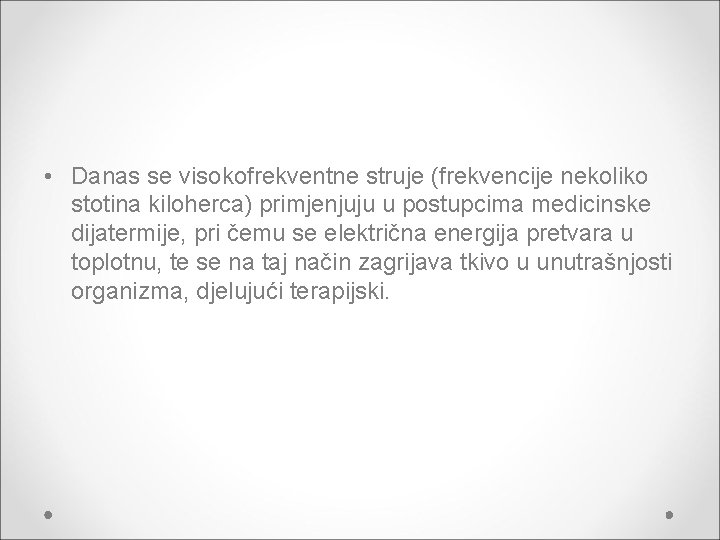 • Danas se visokofrekventne struje (frekvencije nekoliko stotina kiloherca) primjenjuju u postupcima medicinske dijatermije, pri čemu se električna energija pretvara u toplotnu, te se na taj način zagrijava tkivo u unutrašnjosti organizma, djelujući terapijski.